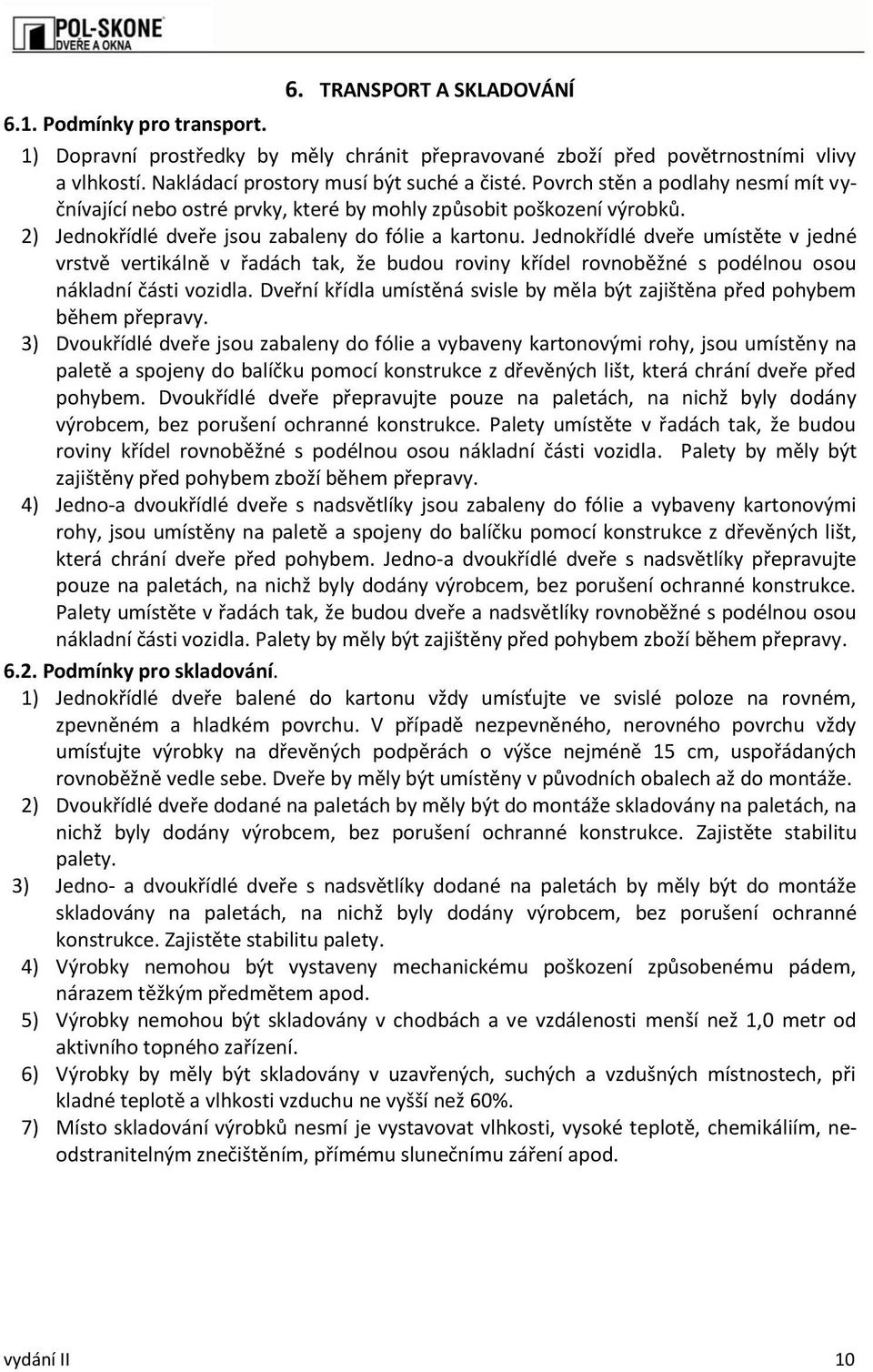 POL-SKONE
DVEŘE A OKNA

6. TRANSPORT A SKLADOVÁNÍ

6.1. Podmínky pro transport.

1) Dopravní prostředky by měly chránit přepravované zboží před povětrnostními vlivy a vlhkostí. Nakládací prostory musí být suché a čisté. Povrch stěn a podlahy nesmí mít vyčnívající nebo ostré prvky, které by mohly způsobit poškození výrobků.
2) Jednokřídlé dveře jsou zabaleny do fólie a kartonu. Jednokřídlé dveře umístěte v jedné vrstvě vertikálně v řadách tak, že budou roviny křídel rovnoběžné s podélnou osou nákladní části vozidla. Dveřní křídla umístěná svisle by měla být zajištěna před pohybem během přepravy.
3) Dvoukřídlé dveře jsou zabaleny do fólie a vybaveny kartonovými rohy, jsou umístěny na paletě a spojeny do balíčku pomocí konstrukce z dřevěných lišt, která chrání dveře před pohybem. Dvoukřídlé dveře přepravujte pouze na paletách, na nichž byly dodány výrobcem, bez porušení ochranné konstrukce. Palety umístěte v řadách tak, že budou roviny křídel rovnoběžné s podélnou osou nákladní části vozidla. Palety by měly být zajištěny před pohybem zboží během přepravy.
4) Jedno-a dvoukřídlé dveře s nadsvětlíky jsou zabaleny do fólie a vybaveny kartonovými rohy, jsou umístěny na paletě a spojeny do balíčku pomocí konstrukce z dřevěných lišt, která chrání dveře před pohybem. Jedno-a dvoukřídlé dveře s nadsvětlíky přepravujte pouze na paletách, na nichž byly dodány výrobcem, bez porušení ochranné konstrukce. Palety umístěte v řadách tak, že budou dveře a nadsvětlíky rovnoběžné s podélnou osou nákladní části vozidla. Palety by měly být zajištěny před pohybem zboží během přepravy.

6.2. Podmínky pro skladování.

1) Jednokřídlé dveře balené do kartonu vždy umísťujte ve svislé poloze na rovném, zpevněném a hladkém povrchu. V případě nezpevněného, nerovného povrchu vždy umísťujte výrobky na dřevěných podpěrách o výšce nejméně 15 cm, uspořádaných rovnoběžně vedle sebe. Dveře by měly být umístěny v původních obalech až do montáže.
2) Dvoukřídlé dveře dodané na paletách by měly být do montáže skladovány na paletách, na nichž byly dodány výrobcem, bez porušení ochranné konstrukce. Zajistěte stabilitu palety.
3) Jedno- a dvoukřídlé dveře s nadsvětlíky dodané na paletách by měly být do montáže skladovány na paletách, na nichž byly dodány výrobcem, bez porušení ochranné konstrukce. Zajistěte stabilitu palety.
4) Výrobky nemohou být vystaveny mechanickému poškození způsobenému pádem, nárazem těžkým předmětem apod.
5) Výrobky nemohou být skladovány v chodbách a ve vzdálenosti menší než 1,0 metr od aktivního topného zařízení.
6) Výrobky by měly být skladovány v uzavřených, suchých a vzdušných místnostech, při kladné teplotě a vlhkosti vzduchu ne vyšší než 60%.
7) Místo skladování výrobků nesmí je vystavovat vlhkosti, vysoké teplotě, chemikáliím, neodstranitelným znečištěním, přímému slunečnímu záření apod.

vydání II 10